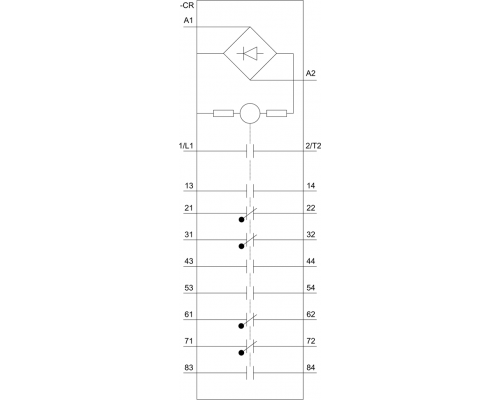 -CR

A1

A2

1/L1

2/T2

13

14

21

22

31

32

43

44

53

54

61

62

71

72

83

84